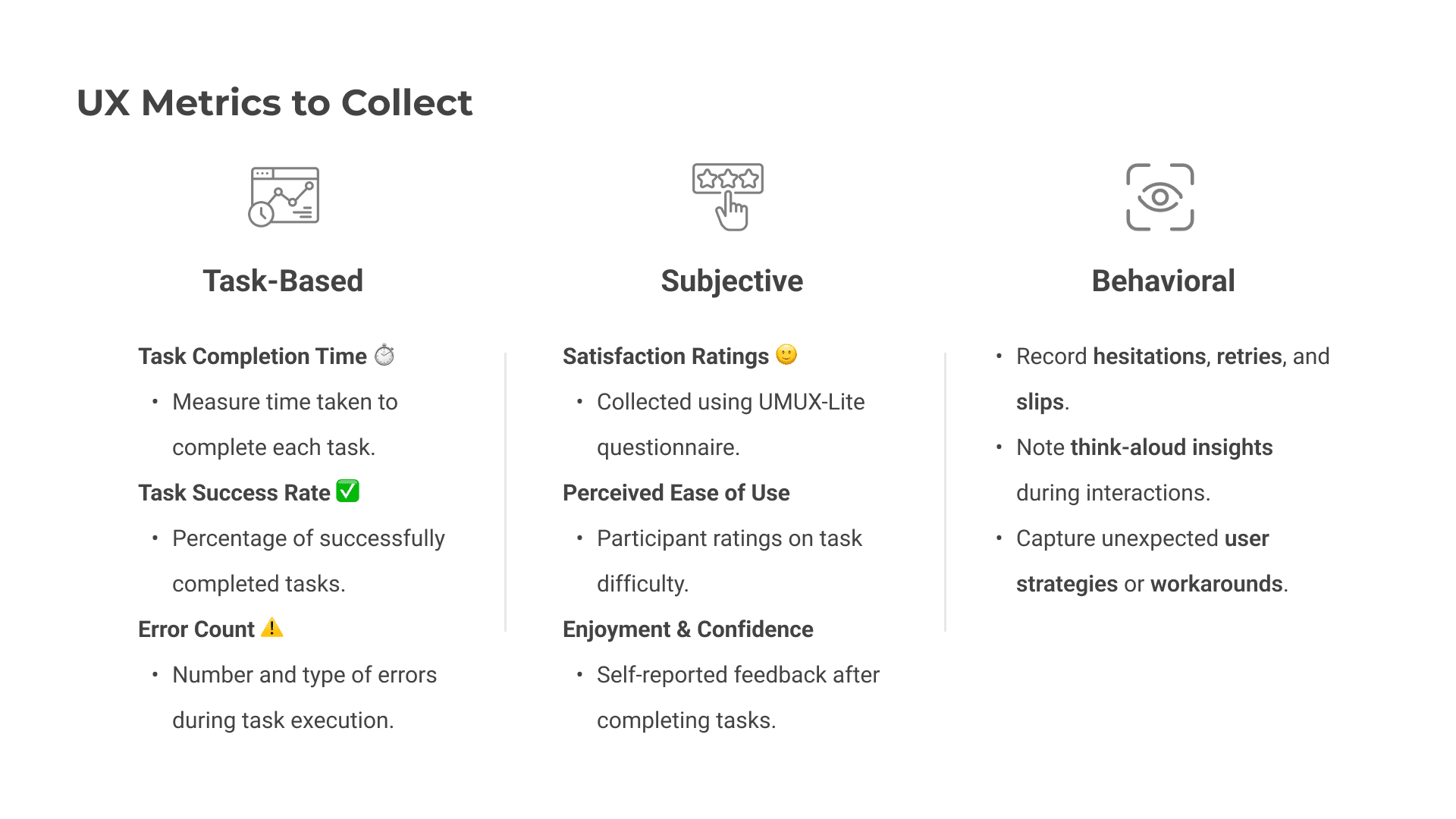 UX Metrics to Collect

Task-Based

Task Completion Time ⏱️

• Measure time taken to complete each task.

Task Success Rate ✅

• Percentage of successfully completed tasks.

Error Count ⚠️

• Number and type of errors during task execution.

Subjective

Satisfaction Ratings 🙂

• Collected using UMUX-Lite questionnaire.

Perceived Ease of Use

• Participant ratings on task difficulty.

Enjoyment & Confidence

• Self-reported feedback after completing tasks.

Behavioral

• Record hesitations, retries, and slips.

• Note think-aloud insights during interactions.

• Capture unexpected user strategies or workarounds.